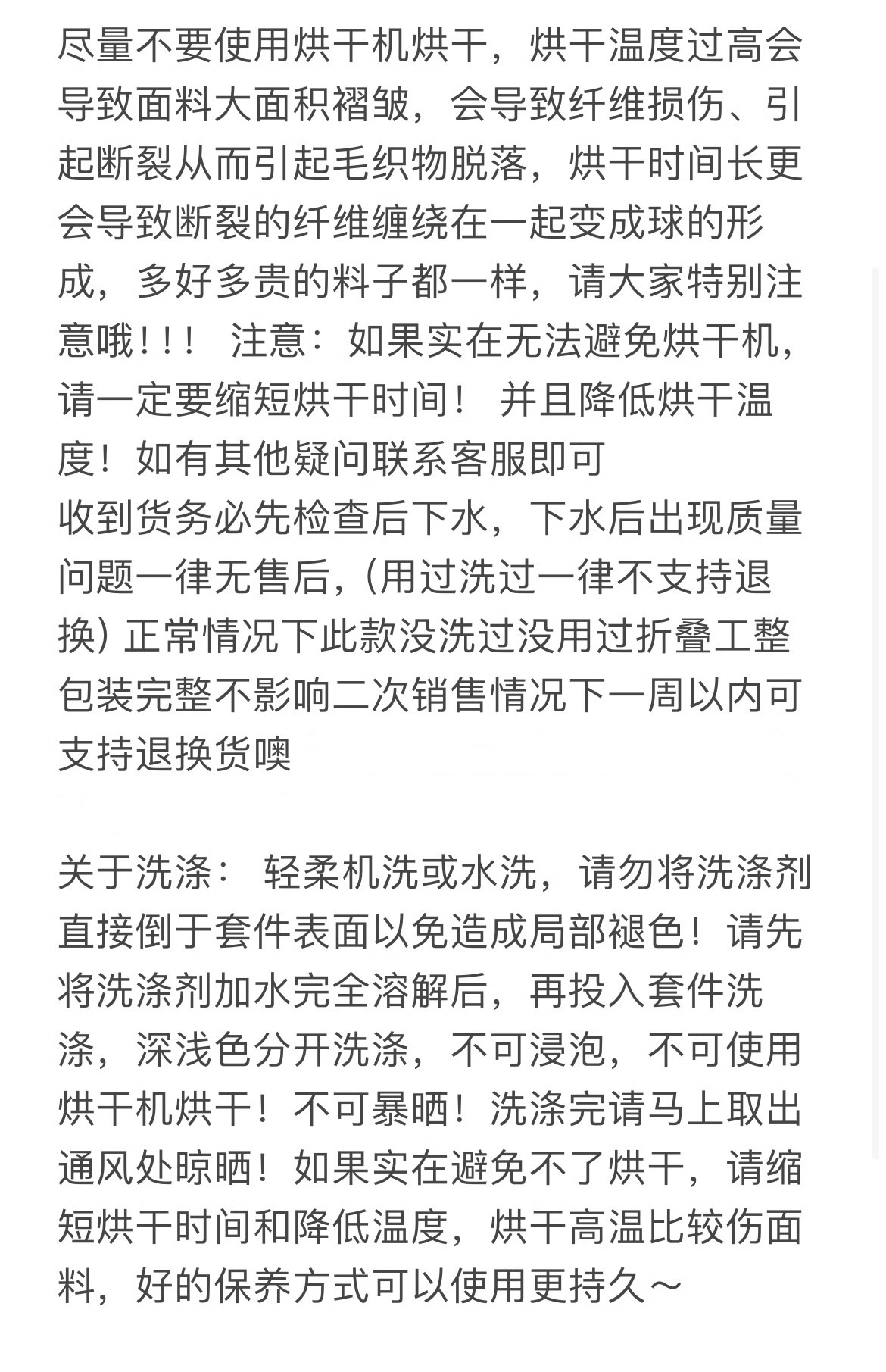 尽量不要使用烘干机烘干，烘干温度过高会导致面料大面积褶皱，会导致纤维损伤、引起断裂从而引起毛织物脱落，烘干时间长更会导致断裂的纤维缠绕在一起变成球的形成，多好多贵的料子都一样，请大家特别注意哦！！！ 注意：如果实在无法避免烘干机，请一定要缩短烘干时间！ 并且降低烘干温度！如有其他疑问联系客服即可
收到货务必先检查后下水，下水后出现质量问题一律无售后,（用过洗过一律不支持退换）正常情况下此款没洗过没用过折叠工整包装完整不影响二次销售情况下一周以内可支持退换货噢

关于洗涤： 轻柔机洗或水洗，请勿将洗涤剂直接倒于套件表面以免造成局部褪色！请先将洗涤剂加水完全溶解后，再投入套件洗涤，深浅色分开洗涤，不可浸泡，不可使用烘干机烘干！不可暴晒！洗涤完请马上取出通风处晾晒！如果实在避免不了烘干，请缩短烘干时间和降低温度，烘干高温比较伤面料，好的保养方式可以使用更持久～